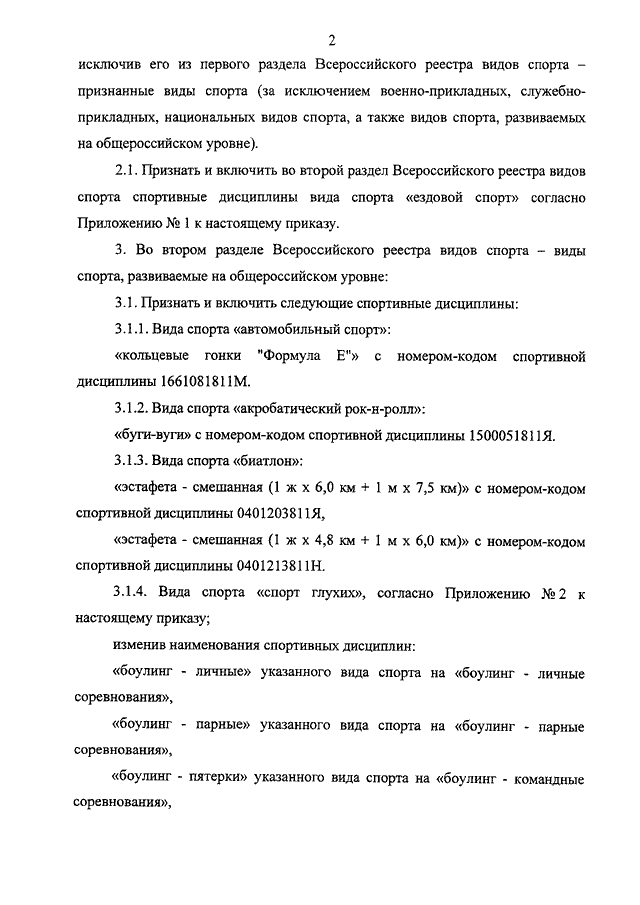 2

исключив его из первого раздела Всероссийского реестра видов спорта – признанные виды спорта (за исключением военно-прикладных, служебно-прикладных, национальных видов спорта, а также видов спорта, развиваемых на общероссийском уровне).

2.1. Признать и включить во второй раздел Всероссийского реестра видов спорта спортивные дисциплины вида спорта «ездовой спорт» согласно Приложению № 1 к настоящему приказу.

3. Во втором разделе Всероссийского реестра видов спорта – виды спорта, развиваемые на общероссийском уровне:

3.1. Признать и включить следующие спортивные дисциплины:

3.1.1. Вида спорта «автомобильный спорт»:

«кольцевые гонки "Формула Е"» с номером-кодом спортивной дисциплины 1661081811М.

3.1.2. Вида спорта «акробатический рок-н-ролл»:

«буги-вуги» с номером-кодом спортивной дисциплины 1500051811Я.

3.1.3. Вида спорта «биатлон»:

«эстафета - смешанная (1 ж х 6,0 км + 1 м х 7,5 км)» с номером-кодом спортивной дисциплины 0401203811Я,

«эстафета - смешанная (1 ж х 4,8 км + 1 м х 6,0 км)» с номером-кодом спортивной дисциплины 0401213811Н.

3.1.4. Вида спорта «спорт глухих», согласно Приложению № 2 к настоящему приказу;

изменив наименования спортивных дисциплин:

«боулинг - личные» указанного вида спорта на «боулинг - личные соревнования»,

«боулинг - парные» указанного вида спорта на «боулинг - парные соревнования»,

«боулинг - пятерки» указанного вида спорта на «боулинг - командные соревнования»,